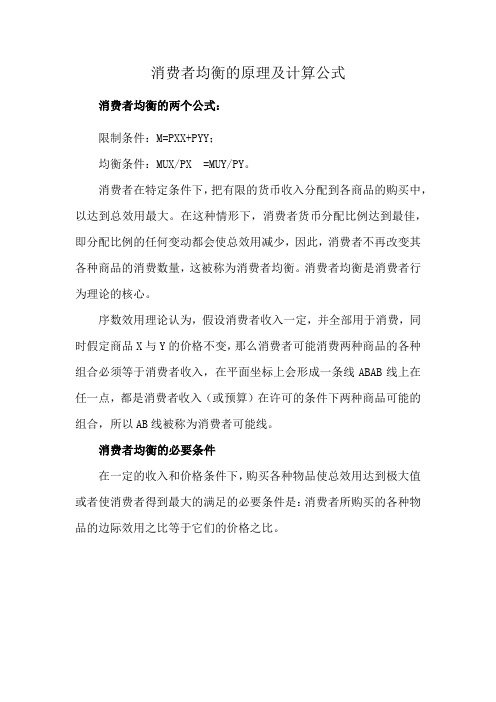 消费者均衡的原理及计算公式

消费者均衡的两个公式：

限制条件：M=PXX+PYY;

均衡条件：MUX/PX =MUY/PY。

消费者在特定条件下，把有限的货币收入分配到各商品的购买中，以达到总效用最大。在这种情形下，消费者货币分配比例达到最佳，即分配比例的任何变动都会使总效用减少，因此，消费者不再改变其各种商品的消费数量，这被称为消费者均衡。消费者均衡是消费者行为理论的核心。

序数效用理论认为，假设消费者收入一定，并全部用于消费，同时假定商品 X 与 Y 的价格不变，那么消费者可能消费两种商品的各种组合必须等于消费者收入，在平面坐标上会形成一条线 ABAB 线上在任一点，都是消费者收入（或预算）在许可的条件下两种商品可能的组合，所以 AB 线被称为消费者可能线。

消费者均衡的必要条件

在一定的收入和价格条件下，购买各种物品使总效用达到极大值或者使消费者得到最大的满足的必要条件是：消费者所购买的各种物品的边际效用之比等于它们的价格之比。